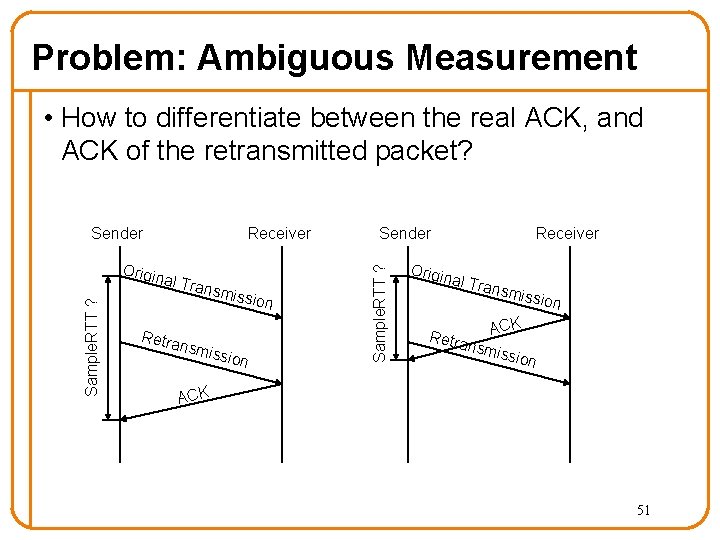 Problem: Ambiguous Measurement

• How to differentiate between the real ACK, and ACK of the retransmitted packet?

Sender

Receiver

SampleRTT ?

Original Transmission

Retransmission

ACK

Sender

Receiver

SampleRTT ?

Original Transmission

ACK

Retransmission

51